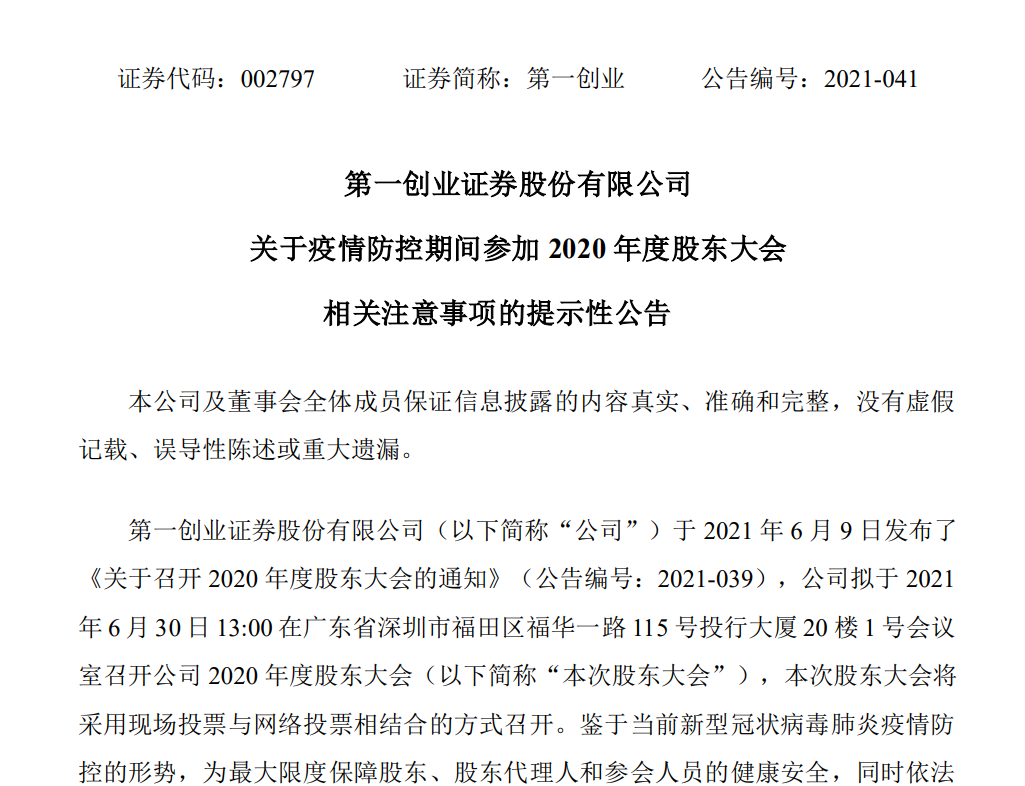 证券代码：002797　　　证券简称：第一创业　　　公告编号：2021-041

第一创业证券股份有限公司
关于疫情防控期间参加 2020 年度股东大会
相关注意事项的提示性公告

本公司及董事会全体成员保证信息披露的内容真实、准确和完整，没有虚假记载、误导性陈述或重大遗漏。

第一创业证券股份有限公司（以下简称“公司”）于 2021 年 6 月 9 日发布了《关于召开 2020 年度股东大会的通知》（公告编号：2021-039），公司拟于 2021 年 6 月 30 日 13:00 在广东省深圳市福田区福华一路 115 号投行大厦 20 楼 1 号会议室召开公司 2020 年度股东大会（以下简称“本次股东大会”），本次股东大会将采用现场投票与网络投票相结合的方式召开。鉴于当前新型冠状病毒肺炎疫情防控的形势，为最大限度保障股东、股东代理人和参会人员的健康安全，同时依法